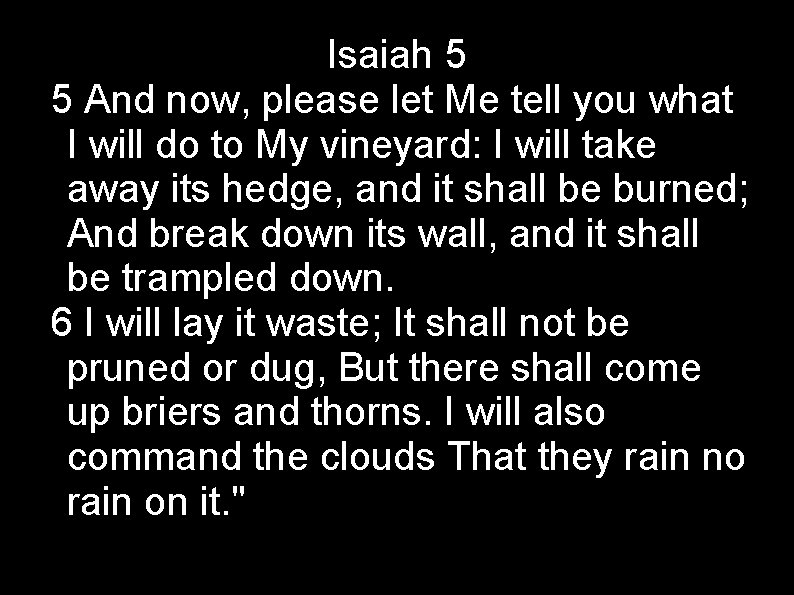 Isaiah 5

5 And now, please let Me tell you what I will do to My vineyard: I will take away its hedge, and it shall be burned; And break down its wall, and it shall be trampled down.

6 I will lay it waste; It shall not be pruned or dug, But there shall come up briers and thorns. I will also command the clouds That they rain no rain on it."